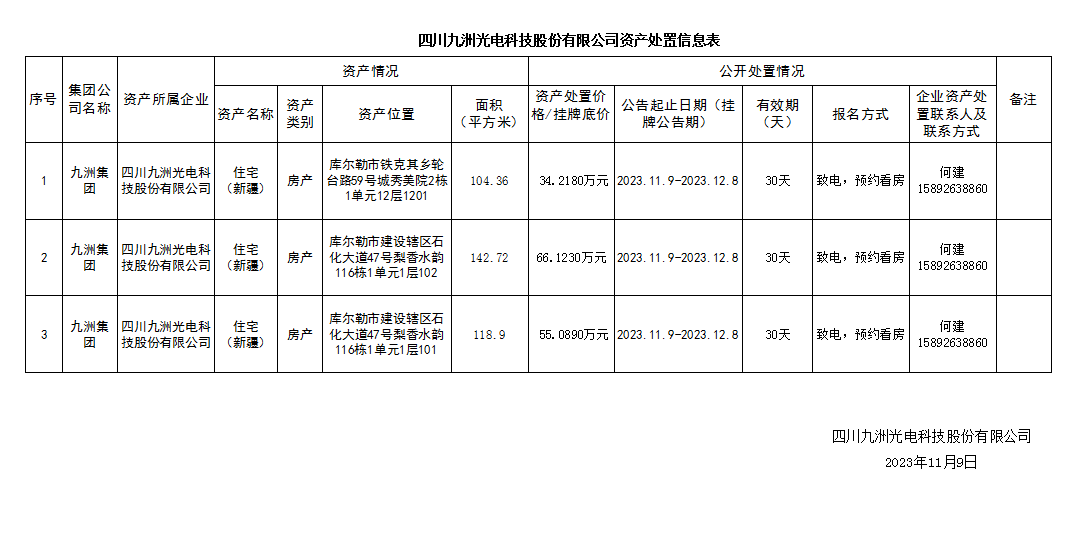 四川九洲光电科技股份有限公司资产处置信息表

| 序号 | 集团公司名称 | 资产所属企业 | 资产情况 | | | | 公开处置情况 | | | | | 备注 |
|---|---|---|---|---|---|---|---|---|---|---|---|---|
| | | | 资产名称 | 资产类别 | 资产位置 | 面积（平方米） | 资产处置价格/挂牌底价 | 公告起止日期（挂牌公告期） | 有效期（天） | 报名方式 | 企业资产处置联系人及联系方式 | |
| 1 | 九洲集团 | 四川九洲光电科技股份有限公司 | 住宅（新疆） | 房产 | 库尔勒市铁克其乡轮台路59号城秀美院2栋1单元12层1201 | 104.36 | 34.2180万元 | 2023.11.9-2023.12.8 | 30天 | 致电，预约看房 | 何建 15892638860 | |
| 2 | 九洲集团 | 四川九洲光电科技股份有限公司 | 住宅（新疆） | 房产 | 库尔勒市建设辖区石化大道47号梨香水韵116栋1单元1层102 | 142.72 | 66.1230万元 | 2023.11.9-2023.12.8 | 30天 | 致电，预约看房 | 何建 15892638860 | |
| 3 | 九洲集团 | 四川九洲光电科技股份有限公司 | 住宅（新疆） | 房产 | 库尔勒市建设辖区石化大道47号梨香水韵116栋1单元1层101 | 118.9 | 55.0890万元 | 2023.11.9-2023.12.8 | 30天 | 致电，预约看房 | 何建 15892638860 | |

四川九洲光电科技股份有限公司
2023年11月9日